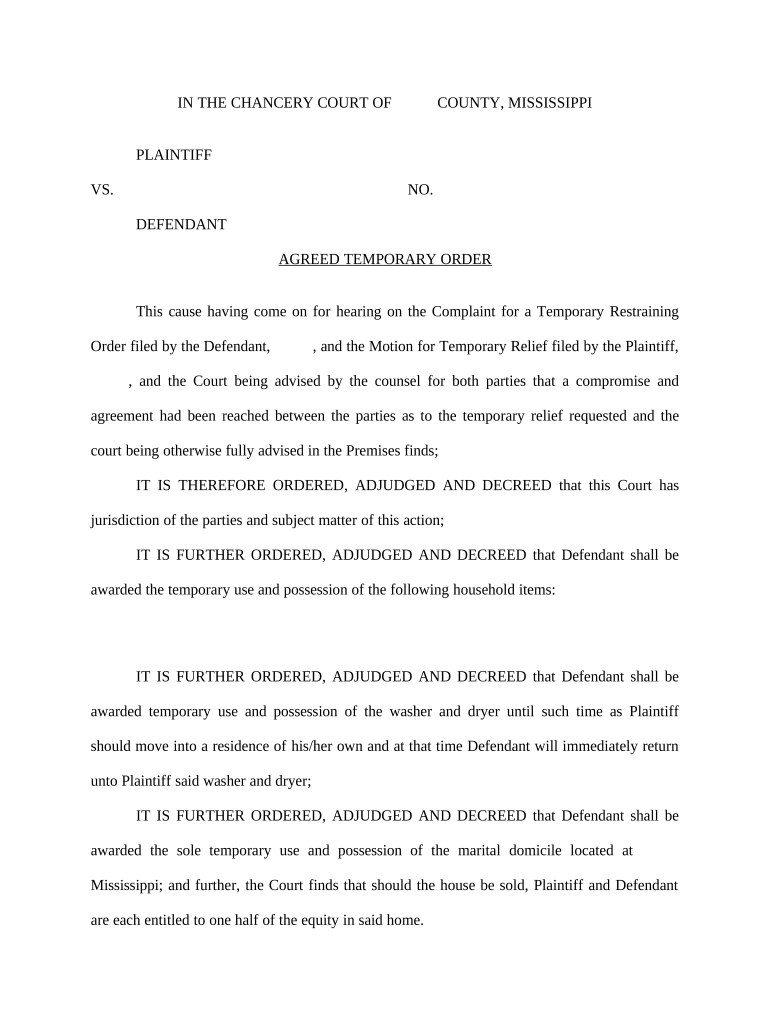 IN THE CHANCERY COURT OF COUNTY, MISSISSIPPI

PLAINTIFF

VS. NO.

DEFENDANT

AGREED TEMPORARY ORDER

This cause having come on for hearing on the Complaint for a Temporary Restraining Order filed by the Defendant, , and the Motion for Temporary Relief filed by the Plaintiff, , and the Court being advised by the counsel for both parties that a compromise and agreement had been reached between the parties as to the temporary relief requested and the court being otherwise fully advised in the Premises finds;

IT IS THEREFORE ORDERED, ADJUDGED AND DECREED that this Court has jurisdiction of the parties and subject matter of this action;

IT IS FURTHER ORDERED, ADJUDGED AND DECREED that Defendant shall be awarded the temporary use and possession of the following household items:

IT IS FURTHER ORDERED, ADJUDGED AND DECREED that Defendant shall be awarded temporary use and possession of the washer and dryer until such time as Plaintiff should move into a residence of his/her own and at that time Defendant will immediately return unto Plaintiff said washer and dryer;

IT IS FURTHER ORDERED, ADJUDGED AND DECREED that Defendant shall be awarded the sole temporary use and possession of the marital domicile located at Mississippi; and further, the Court finds that should the house be sold, Plaintiff and Defendant are each entitled to one half of the equity in said home.